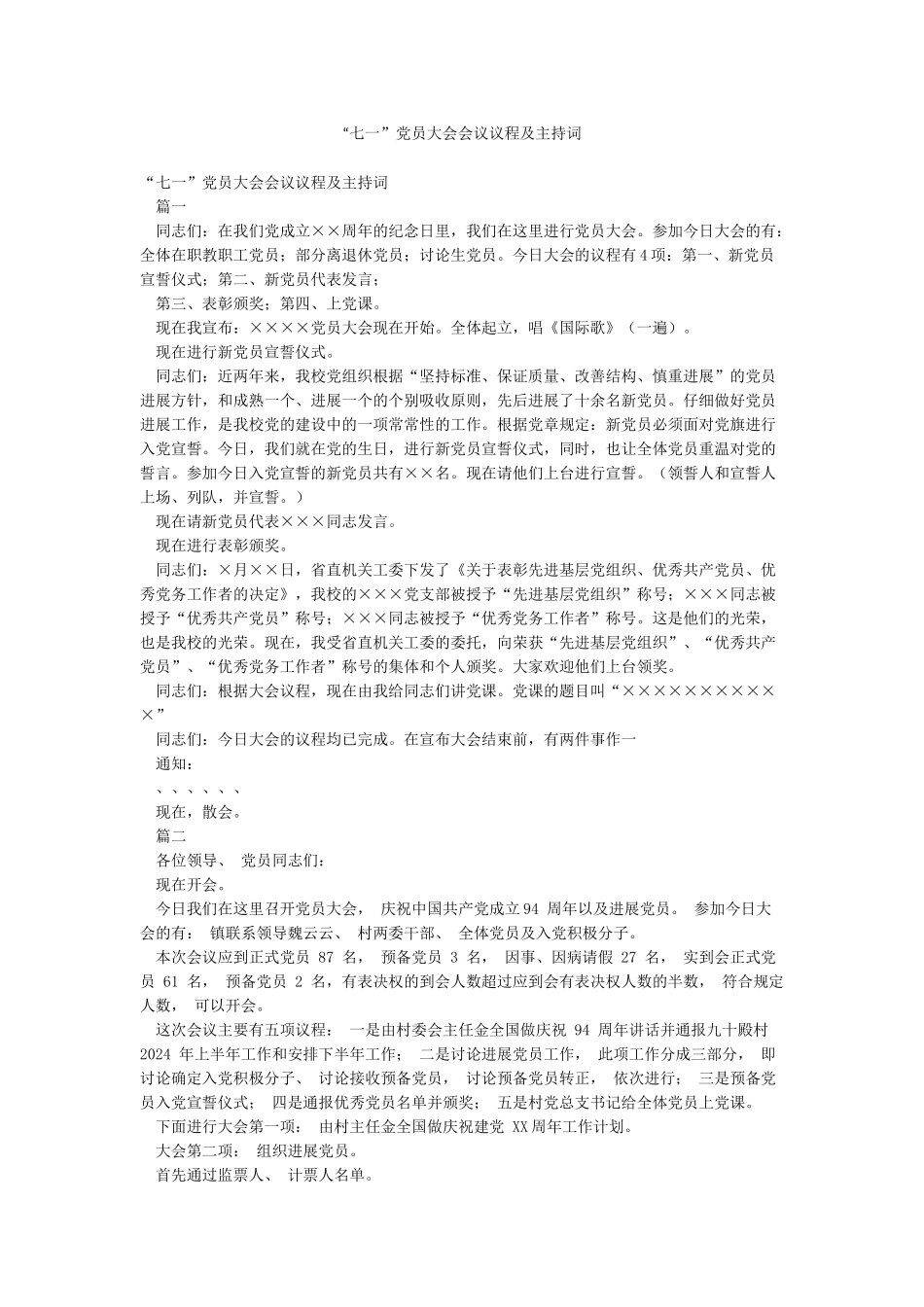 “七一”党员大会会议议程及主持词

“七一”党员大会会议议程及主持词

篇一

同志们：在我们党成立××周年的纪念日里，我们在这里进行党员大会。参加今日大会的有：全体在职教职工党员；部分离退休党员；讨论生党员。今日大会的议程有4项：第一、新党员宣誓仪式；第二、新党员代表发言；

第三、表彰颁奖；第四、上党课。

现在我宣布：××××党员大会现在开始。全体起立，唱《国际歌》（一遍）。

现在进行新党员宣誓仪式。

同志们：近两年来，我校党组织根据“坚持标准、保证质量、改善结构、慎重进展”的党员进展方针，和成熟一个、进展一个的个别吸收原则，先后进展了十余名新党员。仔细做好党员进展工作，是我校党的建设中的一项常常性的工作。根据党章规定：新党员必须面对党旗进行入党宣誓。今日，我们就在党的生日，进行新党员宣誓仪式，同时，也让全体党员重温对党的誓言。参加今日入党宣誓的新党员共有××名。现在请他们上台进行宣誓。（领誓人和宣誓人上场、列队，并宣誓。）

现在请新党员代表×××同志发言。

现在进行表彰颁奖。

同志们：×月××日，省直机关工委下发了《关于表彰先进基层党组织、优秀共产党员、优秀党务工作者的决定》，我校的×××党支部被授予“先进基层党组织”称号；×××同志被授予“优秀共产党员”称号；×××同志被授予“优秀党务工作者”称号。这是他们的光荣，也是我校的光荣。现在，我受省直机关工委的委托，向荣获“先进基层党组织”、“优秀共产党员”、“优秀党务工作者”称号的集体和个人颁奖。大家欢迎他们上台领奖。

同志们：根据大会议程，现在由我给同志们讲党课。党课的题目叫“×××××××××××”

同志们：今日大会的议程均已完成。在宣布大会结束前，有两件事作一

通知：

、、、、、、

现在，散会。

篇二

各位领导、 党员同志们：

现在开会。

今日我们在这里召开党员大会， 庆祝中国共产党成立94 周年以及进展党员。 参加今日大会的有： 镇联系领导魏云云、 村两委干部、 全体党员及入党积极分子。

本次会议应到正式党员 87 名， 预备党员 3 名， 因事、因病请假 27 名， 实到会正式党员 61 名， 预备党员 2 名，有表决权的到会人数超过应到会有表决权人数的半数， 符合规定人数， 可以开会。

这次会议主要有五项议程： 一是由村委会主任金全国做庆祝 94 周年讲话并通报九十殿村 2024 年上半年工作和安排下半年工作； 二是讨论进展党员工作， 此项工作分成三部分， 即讨论确定入党积极分子、 讨论接收预备党员， 讨论预备党员转正， 依次进行； 三是预备党员入党宣誓仪式； 四是通报优秀党员名单并颁奖； 五是村党总支书记给全体党员上党课。

下面进行大会第一项： 由村主任金全国做庆祝建党 XX周年工作计划。

大会第二项： 组织进展党员。

首先通过监票人、 计票人名单。